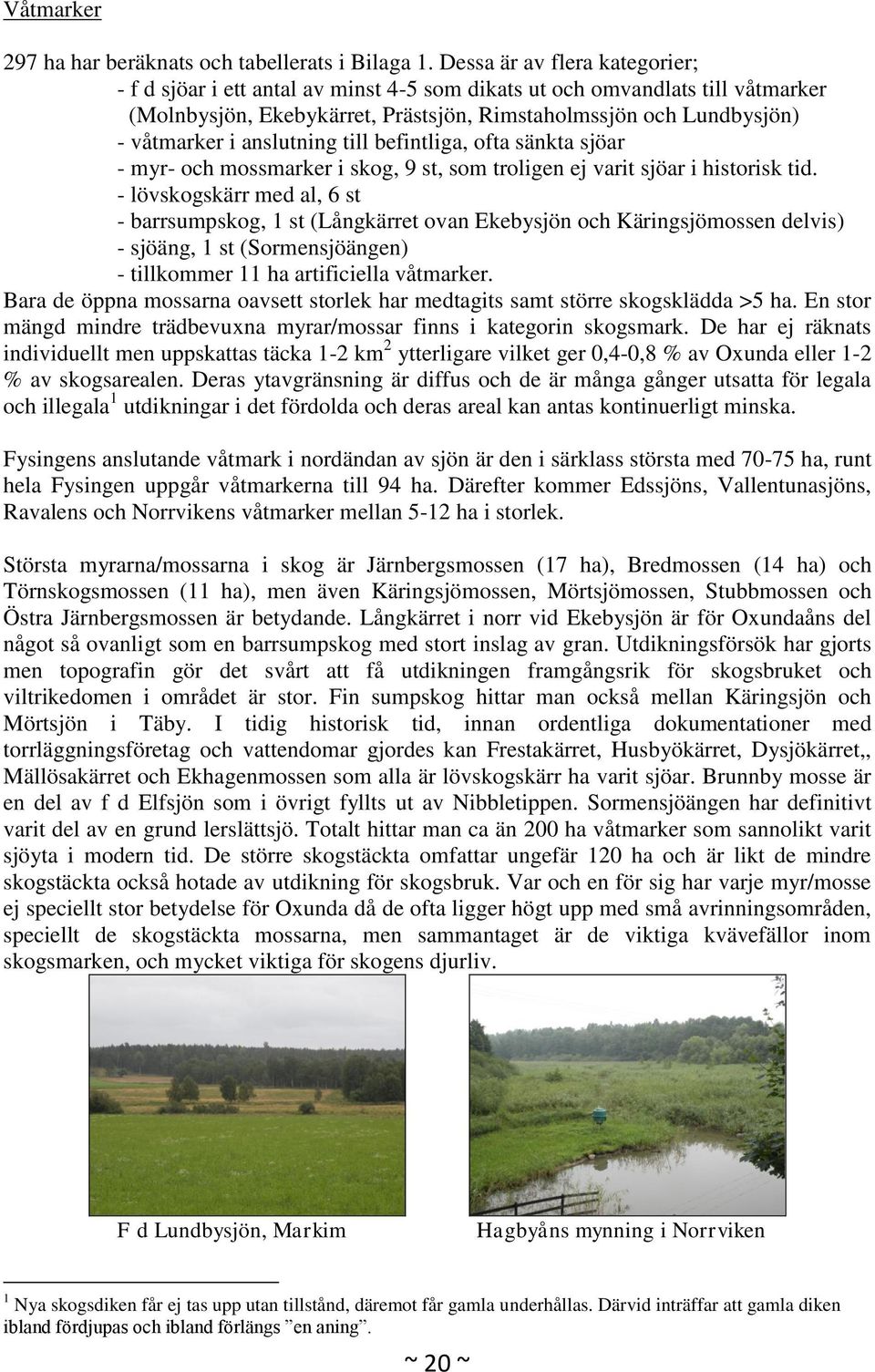 Våtmarker

297 ha har beräknats och tabellerats i Bilaga 1. Dessa är av flera kategorier;
- f d sjöar i ett antal av minst 4-5 som dikats ut och omvandlats till våtmarker (Molnbysjön, Ekebykärret, Prästsjön, Rimstaholmssjön och Lundbysjön)
- våtmarker i anslutning till befintliga, ofta sänkta sjöar
- myr- och mossmarker i skog, 9 st, som troligen ej varit sjöar i historisk tid.
- lövskogskärr med al, 6 st
- barrsumpskog, 1 st (Långkärret ovan Ekebysjön och Käringsjömossen delvis)
- sjöäng, 1 st (Sormensjöängen)
- tillkommer 11 ha artificiella våtmarker.
Bara de öppna mossarna oavsett storlek har medtagits samt större skogsklädda >5 ha. En stor mängd mindre trädbevuxna myrar/mossar finns i kategorin skogsmark. De har ej räknats individuellt men uppskattas täcka 1-2 km$^2$ ytterligare vilket ger 0,4-0,8 % av Oxunda eller 1-2 % av skogsarealen. Deras ytavgränsning är diffus och de är många gånger utsatta för legala och illegala$^1$ utdikningar i det fördolda och deras areal kan antas kontinuerligt minska.

Fysingens anslutande våtmark i nordändan av sjön är den i särklass största med 70-75 ha, runt hela Fysingen uppgår våtmarkerna till 94 ha. Därefter kommer Edssjöns, Vallentunasjöns, Ravalens och Norrvikens våtmarker mellan 5-12 ha i storlek.

Största myrarna/mossarna i skog är Järnbergsmossen (17 ha), Bredmossen (14 ha) och Törnskogsmossen (11 ha), men även Käringsjömossen, Mörtsjömossen, Stubbmossen och Östra Järnbergsmossen är betydande. Långkärret i norr vid Ekebysjön är för Oxundaåns del något så ovanligt som en barrsumpskog med stort inslag av gran. Utdikningsförsök har gjorts men topografin gör det svårt att få utdikningen framgångsrik för skogsbruket och viltrikedomen i området är stor. Fin sumpskog hittar man också mellan Käringsjön och Mörtsjön i Täby. I tidig historisk tid, innan ordentliga dokumentationer med torrläggningsföretag och vattendomar gjordes kan Frestakärret, Husbyökärret, Dysjökärret,, Mällösakärret och Ekhagenmossen som alla är lövskogskärr ha varit sjöar. Brunnby mosse är en del av f d Elfsjön som i övrigt fyllts ut av Nibbletippen. Sormensjöängen har definitivt varit del av en grund lerslättsjö. Totalt hittar man ca än 200 ha våtmarker som sannolikt varit sjöyta i modern tid. De större skogstäckta omfattar ungefär 120 ha och är likt de mindre skogstäckta också hotade av utdikning för skogsbruk. Var och en för sig har varje myr/mosse ej speciellt stor betydelse för Oxunda då de ofta ligger högt upp med små avrinningsområden, speciellt de skogstäckta mossarna, men sammantaget är de viktiga kvävefällor inom skogsmarken, och mycket viktiga för skogens djurliv.

F d Lundbysjön, Markim

Hagbyåns mynning i Norrviken

$^1$ Nya skogsdiken får ej tas upp utan tillstånd, däremot får gamla underhållas. Därvid inträffar att gamla diken ibland fördjupas och ibland förlängs ”en aning”.

~ 20 ~